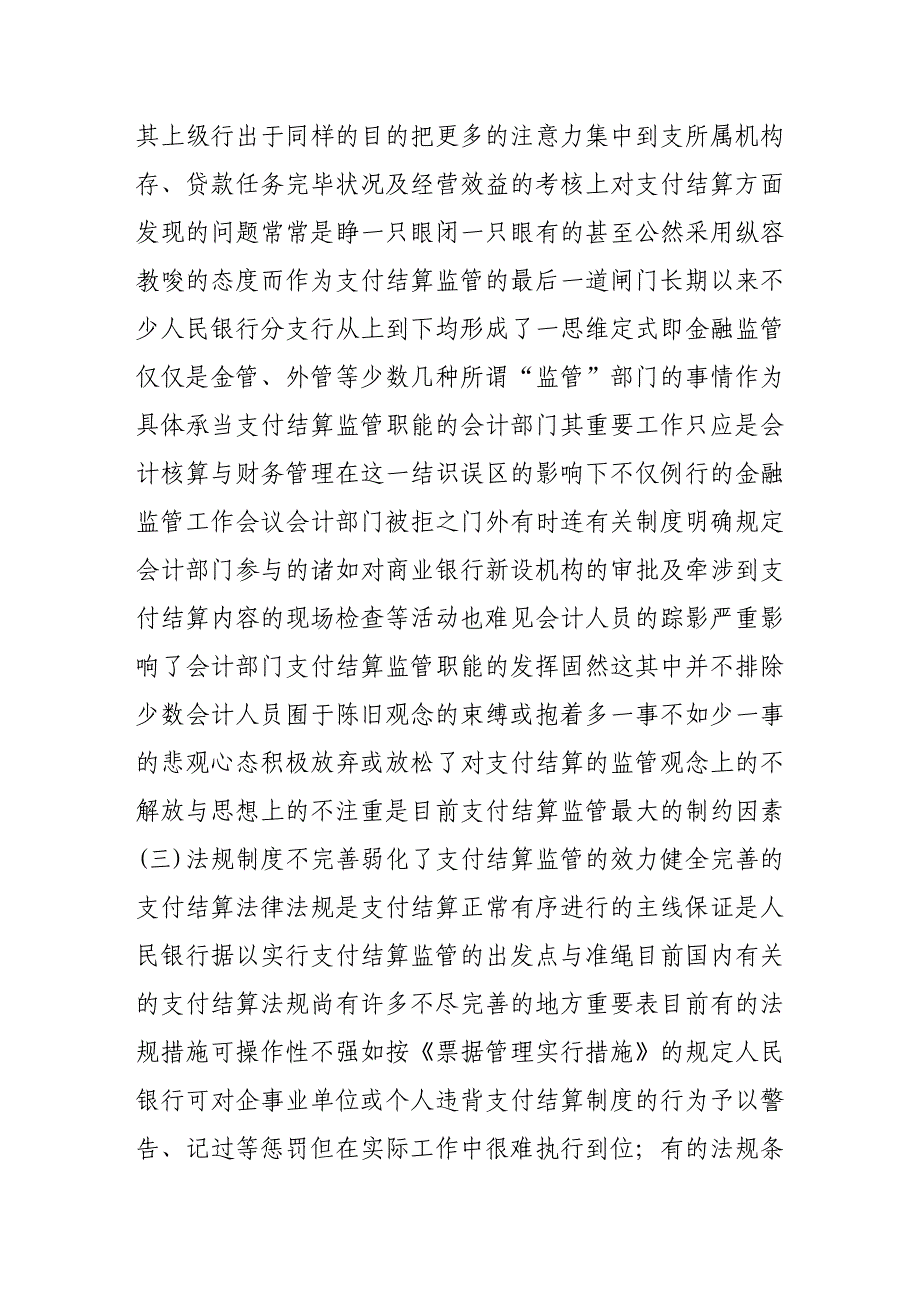 其上级行出于同样的目的把更多的注意力集中到支所属机构存、贷款任务完毕状况及经营效益的考核上对支付结算方面发现的问题常常是睁一只眼闭一只眼有的甚至公然采用纵容教唆的态度而作为支付结算监管的最后一道闸门长期以来不少人民银行分支行从上到下均形成了一思维定式即金融监管仅仅是金管、外管等少数几种所谓“监管”部门的事情作为具体承当支付结算监管职能的会计部门其重要工作只应是会计核算与财务管理在这一结识误区的影响下不仅例行的金融监管工作会议会计部门被拒之门外有时连有关制度明确规定会计部门参与的诸如对商业银行新设机构的审批及牵涉到支付结算内容的现场检查等活动也难见会计人员的踪影严重影响了会计部门支付结算监管职能的发挥固然这其中并不排除少数会计人员囿于陈旧观念的束缚或抱着多一事不如少一事的悲观心态积极放弃或放松了对支付结算的监管观念上的不解放与思想上的不注重是目前支付结算监管最大的制约因素(三)法规制度不完善弱化了支付结算监管的效力健全完善的支付结算法律法规是支付结算正常有序进行的主线保证是人民银行据以实行支付结算监管的出发点与准绳目前国内有关的支付结算法规尚有许多不尽完善的地方重要表目前有的法规措施可操作性不强如按《票据管理实行措施》的规定人民银行可对企事业单位或个人违背支付结算制度的行为予以警告、记过等惩罚但在实际工作中很难执行到位；有的法规条